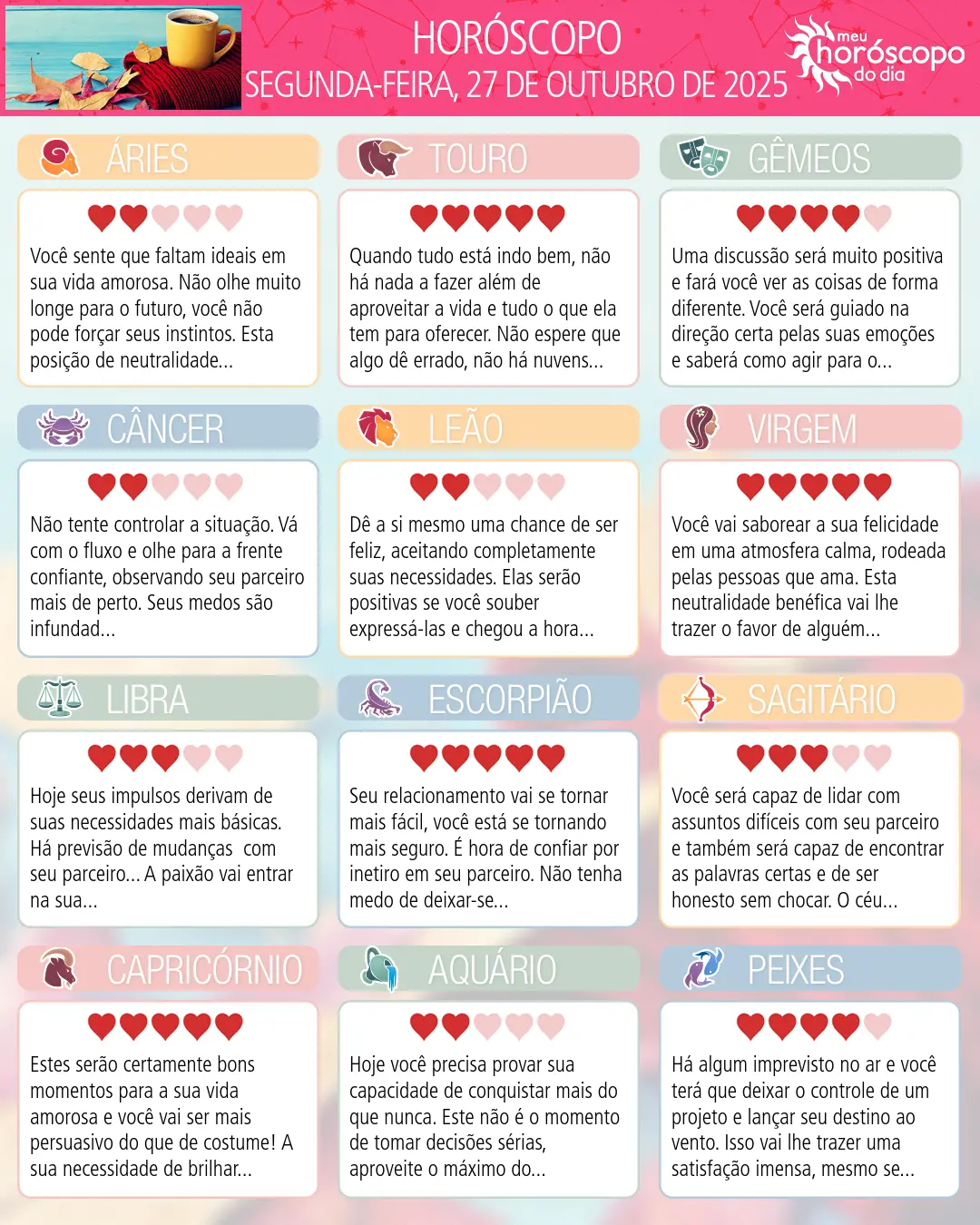 HORÓSCOPO
SEGUNDA-FEIRA, 27 DE OUTUBRO DE 2025

meu horóscopo do dia

ÁRIES

Você sente que faltam ideais em sua vida amorosa. Não olhe muito longe para o futuro, você não pode forçar seus instintos. Esta posição de neutralidade...

TOURO

Quando tudo está indo bem, não há nada a fazer além de aproveitar a vida e tudo o que ela tem para oferecer. Não espere que algo dê errado, não há nuvens...

GÊMEOS

Uma discussão será muito positiva e fará você ver as coisas de forma diferente. Você será guiado na direção certa pelas suas emoções e saberá como agir para o...

CÂNCER

Não tente controlar a situação. Vá com o fluxo e olhe para a frente confiante, observando seu parceiro mais de perto. Seus medos são infundad...

LEÃO

Dê a si mesmo uma chance de ser feliz, aceitando completamente suas necessidades. Elas serão positivas se você souber expressá-las e chegou a hora...

VIRGEM

Você vai saborear a sua felicidade em uma atmosfera calma, rodeada pelas pessoas que ama. Esta neutralidade benéfica vai lhe trazer o favor de alguém...

LIBRA

Hoje seus impulsos derivam de suas necessidades mais básicas. Há previsão de mudanças com seu parceiro... A paixão vai entrar na sua...

ESCORPIÃO

Seu relacionamento vai se tornar mais fácil, você está se tornando mais seguro. É hora de confiar por inetiro em seu parceiro. Não tenha medo de deixar-se...

SAGITÁRIO

Você será capaz de lidar com assuntos difíceis com seu parceiro e também será capaz de encontrar as palavras certas e de ser honesto sem chocar. O céu...

CAPRICÓRNIO

Estes serão certamente bons momentos para a sua vida amorosa e você vai ser mais persuasivo do que de costume! A sua necessidade de brilhar...

AQUÁRIO

Hoje você precisa provar sua capacidade de conquistar mais do que nunca. Este não é o momento de tomar decisões sérias, aproveite o máximo do...

PEIXES

Há algum imprevisto no ar e você terá que deixar o controle de um projeto e lançar seu destino ao vento. Isso vai lhe trazer uma satisfação imensa, mesmo se...